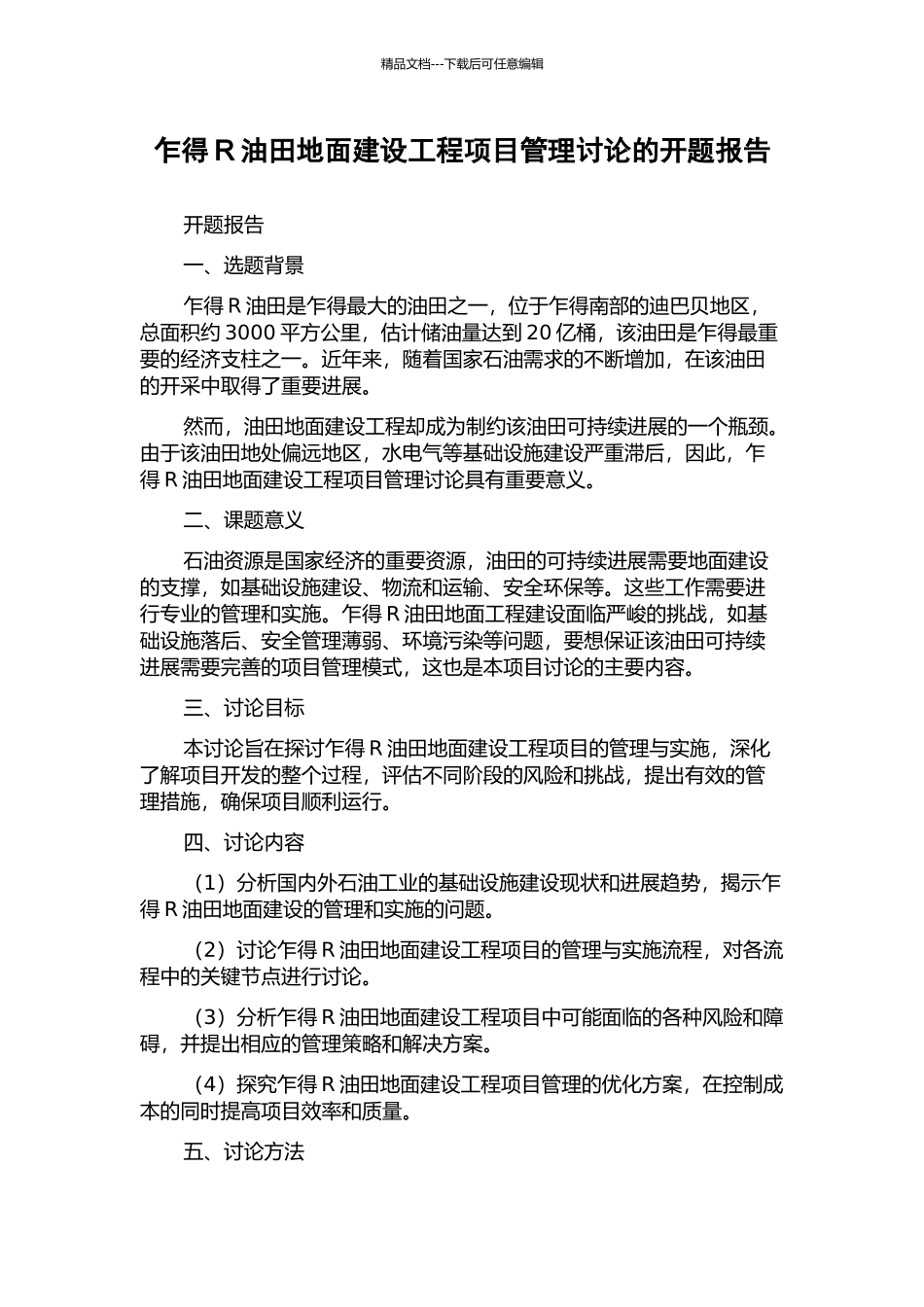 精品文档---下载后可任意编辑

乍得R油田地面建设工程项目管理讨论的开题报告

开题报告

一、选题背景

乍得R油田是乍得最大的油田之一，位于乍得南部的迪巴贝地区，总面积约3000平方公里，估计储油量达到20亿桶，该油田是乍得最重要的经济支柱之一。近年来，随着国家石油需求的不断增加，在该油田的开采中取得了重要进展。

然而，油田地面建设工程却成为制约该油田可持续进展的一个瓶颈。由于该油田地处偏远地区，水电气等基础设施建设严重滞后，因此，乍得R油田地面建设工程项目管理讨论具有重要意义。

二、课题意义

石油资源是国家经济的重要资源，油田的可持续进展需要地面建设的支撑，如基础设施建设、物流和运输、安全环保等。这些工作需要进行专业的管理和实施。乍得R油田地面工程建设面临严峻的挑战，如基础设施落后、安全管理薄弱、环境污染等问题，要想保证该油田可持续进展需要完善的项目管理模式，这也是本项目讨论的主要内容。

三、讨论目标

本讨论旨在探讨乍得R油田地面建设工程项目的管理与实施，深化了解项目开发的整个过程，评估不同阶段的风险和挑战，提出有效的管理措施，确保项目顺利运行。

四、讨论内容

（1）分析国内外石油工业的基础设施建设现状和进展趋势，揭示乍得R油田地面建设的管理和实施的问题。

（2）讨论乍得R油田地面建设工程项目的管理与实施流程，对各流程中的关键节点进行讨论。

（3）分析乍得R油田地面建设工程项目中可能面临的各种风险和障碍，并提出相应的管理策略和解决方案。

（4）探究乍得R油田地面建设工程项目管理的优化方案，在控制成本的同时提高项目效率和质量。

五、讨论方法